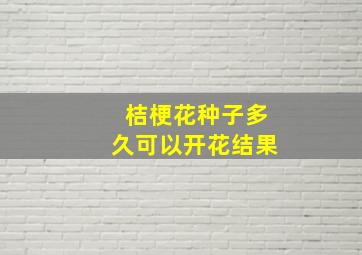 桔梗花种子多久可以开花结果